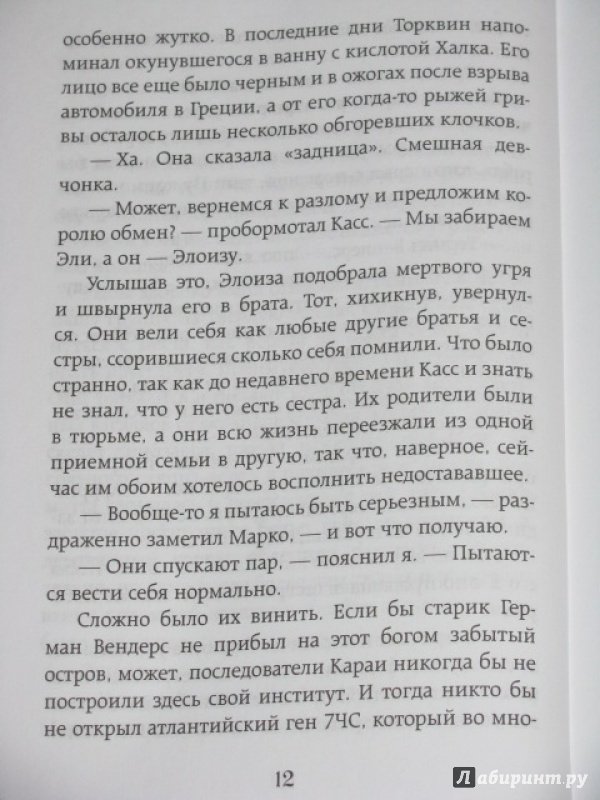 особенно жутко. В последние дни Торквин напоминал окунувшегося в ванну с кислотой Халка. Его лицо все еще было черным и в ожогах после взрыва автомобиля в Греции, а от его когда-то рыжей гривы осталось лишь несколько обгоревших клочков.

— Ха. Она сказала «задница». Смешная девчонка.

— Может, вернемся к разлому и предложим королю обмен? — пробормотал Касс. — Мы забираем Эли, а он — Элоизу.

Услышав это, Элоиза подобрала мертвого угря и швырнула его в брата. Тот, хихикнув, увернулся. Они вели себя как любые другие братья и сестры, ссорившиеся сколько себя помнили. Что было странно, так как до недавнего времени Касс и знать не знал, что у него есть сестра. Их родители были в тюрьме, а они всю жизнь переезжали из одной приемной семьи в другую, так что, наверное, сейчас им обоим хотелось восполнить недостававшее.

— Вообще-то я пытаюсь быть серьезным, — раздраженно заметил Марко, — и вот что получаю.

— Они спускают пар, — пояснил я. — Пытаются вести себя нормально.

Сложно было их винить. Если бы старик Герман Вендерс не прибыл на этот богом забытый остров, может, последователи Караи никогда бы не построили здесь свой институт. И тогда никто бы не открыл атлантийский ген 7ЧС, который во мно-

12

Лабиринт.ру